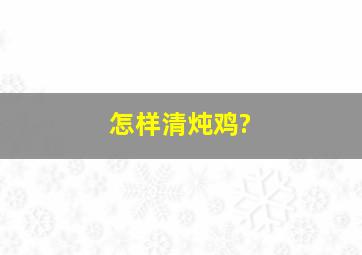 怎样清炖鸡?